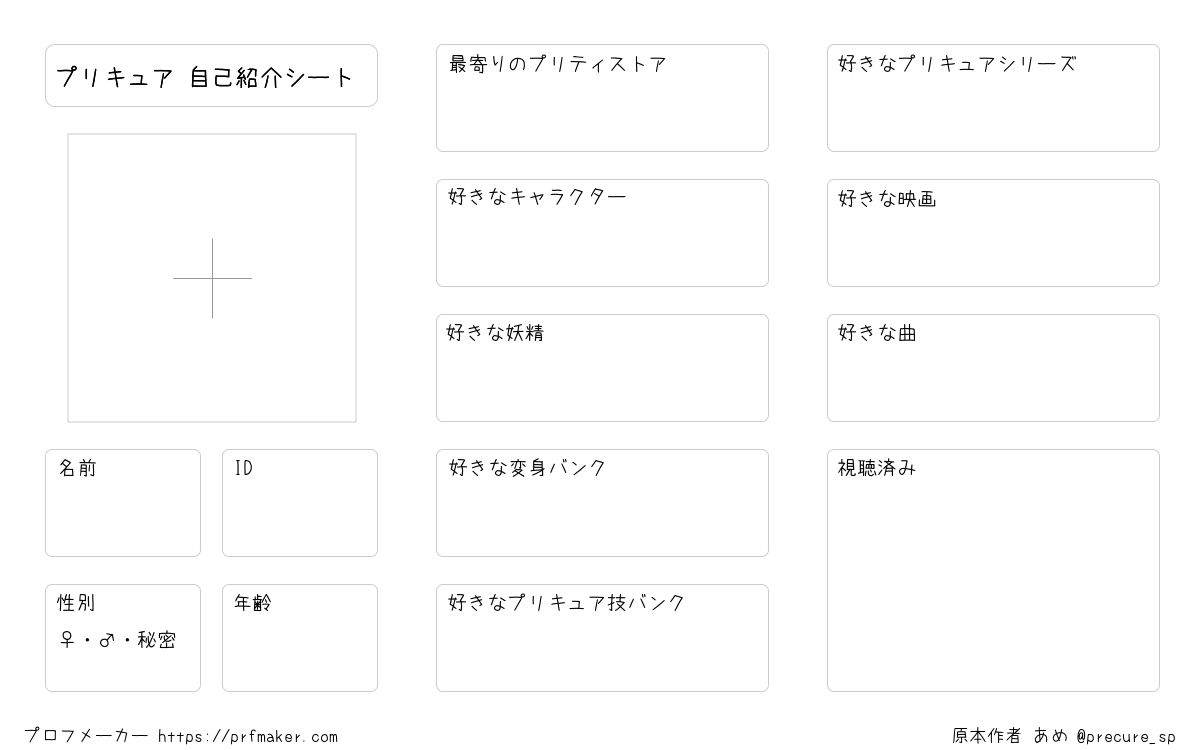 プリキュア 自己紹介シート

名前

ID

性別
♀・♂・秘密

年齢

最寄りのプリティストア

好きなキャラクター

好きな妖精

好きな変身バンク

好きなプリキュア技バンク

好きなプリキュアシリーズ

好きな映画

好きな曲

視聴済み

プロフメーカー https://prfmaker.com

原本作者 あめ @precure_sp